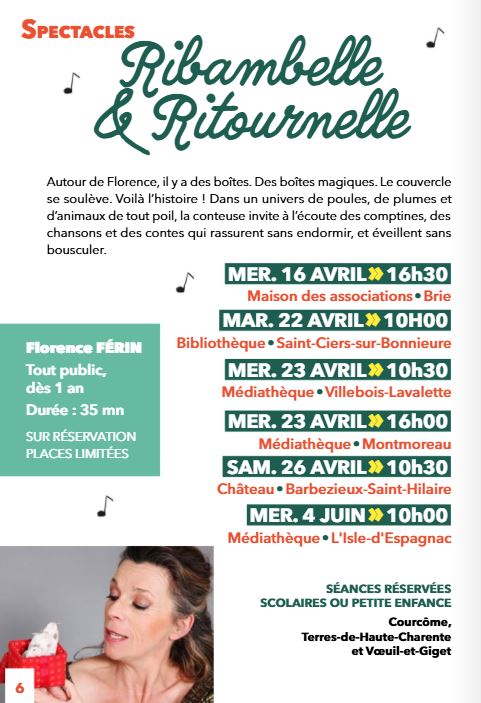 SPECTACLES

Ribambelle & Ritournelle

Autour de Florence, il y a des boîtes. Des boîtes magiques. Le couvercle se soulève. Voilà l'histoire ! Dans un univers de poules, de plumes et d'animaux de tout poil, la conteuse invite à l'écoute des comptines, des chansons et des contes qui rassurent sans endormir, et éveillent sans bousculer.

MER. 16 AVRIL » 16h30
Maison des associations • Brie

MAR. 22 AVRIL » 10H00
Bibliothèque • Saint-Ciers-sur-Bonnieure

MER. 23 AVRIL » 10h30
Médiathèque • Villebois-Lavalette

MER. 23 AVRIL » 16h00
Médiathèque • Montmoreau

SAM. 26 AVRIL » 10h30
Château • Barbezieux-Saint-Hilaire

MER. 4 JUIN » 10h00
Médiathèque • L'Isle-d'Espagnac

Florence FÉRIN
Tout public, dès 1 an
Durée : 35 mn
SUR RÉSERVATION
PLACES LIMITÉES

SÉANCES RÉSERVÉES SCOLAIRES OU PETITE ENFANCE
Courcôme, Terres-de-Haute-Charente et Vœuil-et-Giget

6